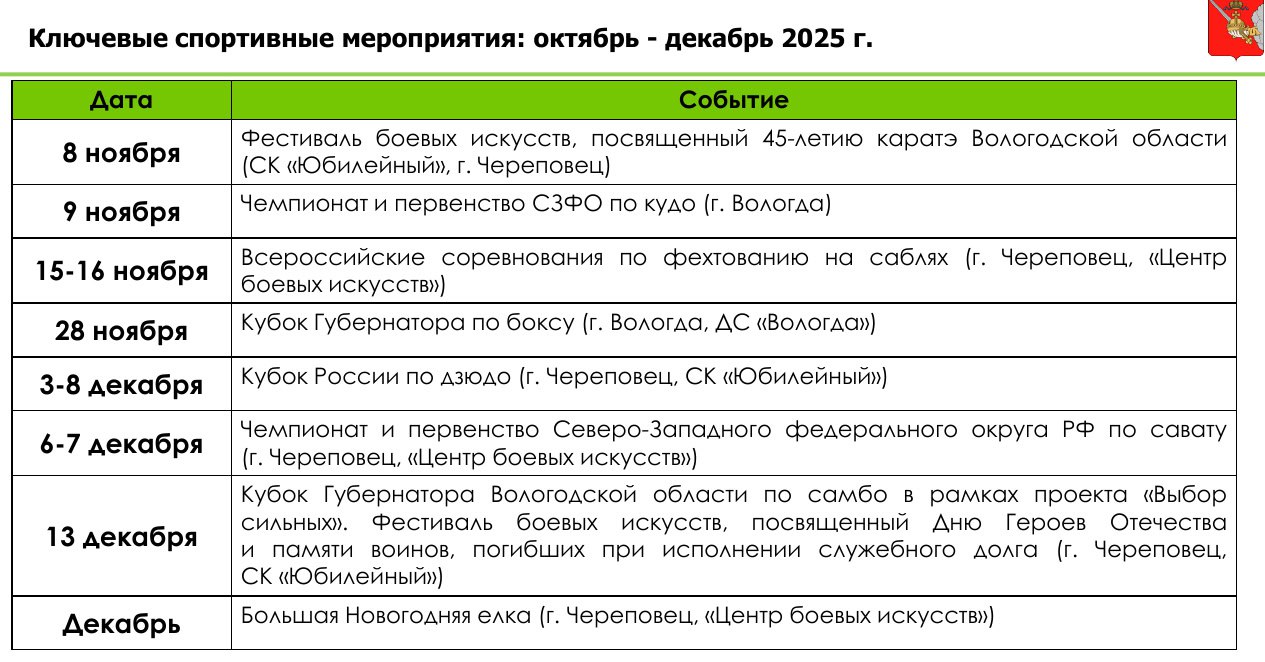 Ключевые спортивные мероприятия: октябрь - декабрь 2025 г.

| Дата | Событие |
|---|---|
| 8 ноября | Фестиваль боевых искусств, посвященный 45-летию каратэ Вологодской области (СК «Юбилейный», г. Череповец) |
| 9 ноября | Чемпионат и первенство СЗФО по кудо (г. Вологда) |
| 15-16 ноября | Всероссийские соревнования по фехтованию на саблях (г. Череповец, «Центр боевых искусств») |
| 28 ноября | Кубок Губернатора по боксу (г. Вологда, ДС «Вологда») |
| 3-8 декабря | Кубок России по дзюдо (г. Череповец, СК «Юбилейный») |
| 6-7 декабря | Чемпионат и первенство Северо-Западного федерального округа РФ по савату (г. Череповец, «Центр боевых искусств») |
| 13 декабря | Кубок Губернатора Вологодской области по самбо в рамках проекта «Выбор сильных». Фестиваль боевых искусств, посвященный Дню Героев Отечества и памяти воинов, погибших при исполнении служебного долга (г. Череповец, СК «Юбилейный») |
| Декабрь | Большая Новогодняя елка (г. Череповец, «Центр боевых искусств») |